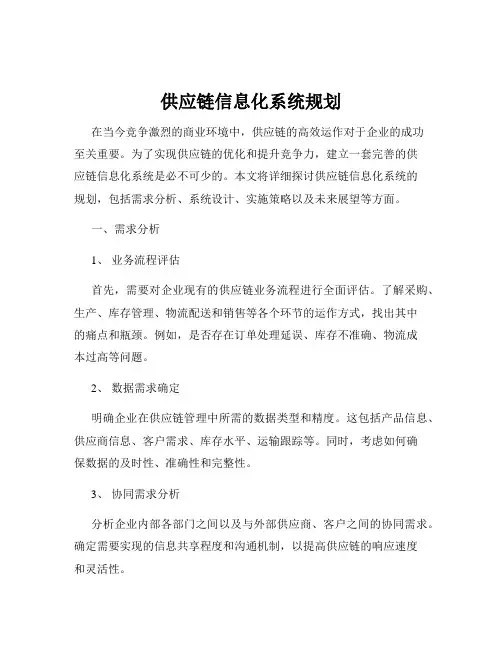 供应链信息化系统规划

在当今竞争激烈的商业环境中，供应链的高效运作对于企业的成功至关重要。为了实现供应链的优化和提升竞争力，建立一套完善的供应链信息化系统是必不可少的。本文将详细探讨供应链信息化系统的规划，包括需求分析、系统设计、实施策略以及未来展望等方面。

一、需求分析

1、 业务流程评估

首先，需要对企业现有的供应链业务流程进行全面评估。了解采购、生产、库存管理、物流配送和销售等各个环节的运作方式，找出其中的痛点和瓶颈。例如，是否存在订单处理延误、库存不准确、物流成本过高等问题。

2、 数据需求确定

明确企业在供应链管理中所需的数据类型和精度。这包括产品信息、供应商信息、客户需求、库存水平、运输跟踪等。同时，考虑如何确保数据的及时性、准确性和完整性。

3、 协同需求分析

分析企业内部各部门之间以及与外部供应商、客户之间的协同需求。确定需要实现的信息共享程度和沟通机制，以提高供应链的响应速度和灵活性。